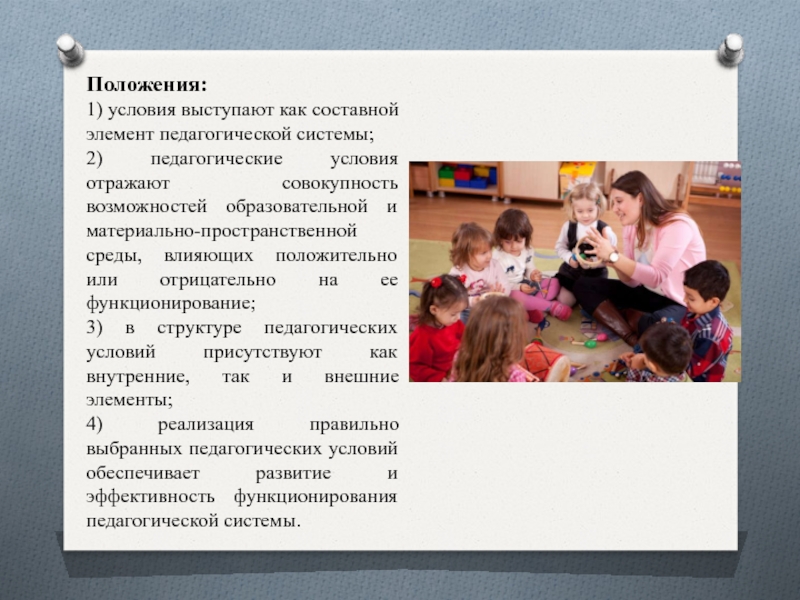 Положения:

1) условия выступают как составной элемент педагогической системы;

2) педагогические условия отражают совокупность возможностей образовательной и материально-пространственной среды, влияющих положительно или отрицательно на ее функционирование;

3) в структуре педагогических условий присутствуют как внутренние, так и внешние элементы;

4) реализация правильно выбранных педагогических условий обеспечивает развитие и эффективность функционирования педагогической системы.